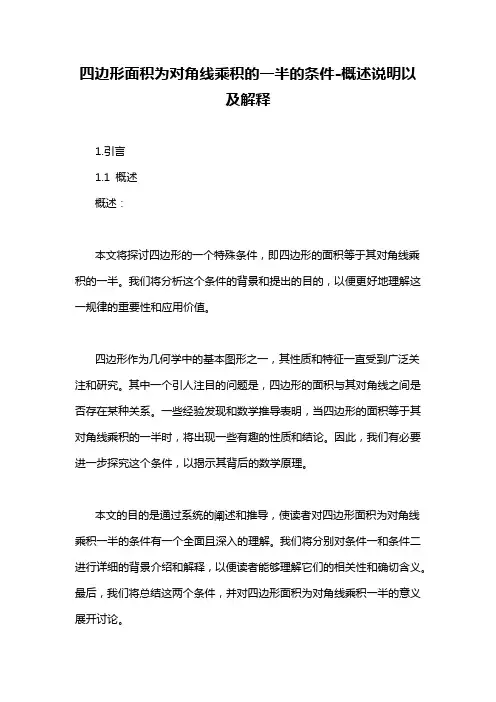 四边形面积为对角线乘积的一半的条件-概述说明以及解释

1.引言

1.1 概述

概述：

本文将探讨四边形的一个特殊条件，即四边形的面积等于其对角线乘积的一半。我们将分析这个条件的背景和提出的目的，以便更好地理解这一规律的重要性和应用价值。

四边形作为几何学中的基本图形之一，其性质和特征一直受到广泛关注和研究。其中一个引人注目的问题是，四边形的面积与其对角线之间是否存在某种关系。一些经验发现和数学推导表明，当四边形的面积等于其对角线乘积的一半时，将出现一些有趣的性质和结论。因此，我们有必要进一步探究这个条件，以揭示其背后的数学原理。

本文的目的是通过系统的阐述和推导，使读者对四边形面积为对角线乘积一半的条件有一个全面且深入的理解。我们将分别对条件一和条件二进行详细的背景介绍和解释，以便读者能够理解它们的相关性和确切含义。最后，我们将总结这两个条件，并对四边形面积为对角线乘积一半的意义展开讨论。